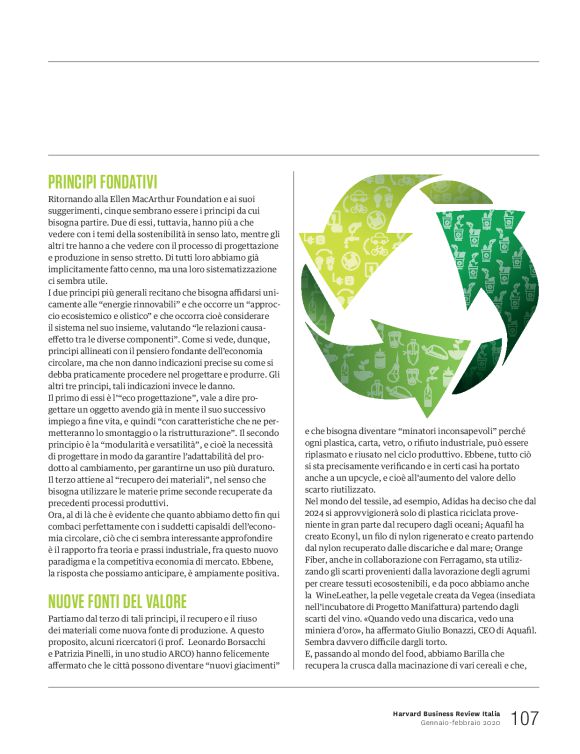 PRINCIPI FONDATIVI

Ritornando alla Ellen MacArthur Foundation e ai suoi suggerimenti, cinque sembrano essere i principi da cui bisogna partire. Due di essi, tuttavia, hanno più a che vedere con i temi della sostenibilità in senso lato, mentre gli altri tre hanno a che vedere con il processo di progettazione e produzione in senso stretto. Di tutti loro abbiamo già implicitamente fatto cenno, ma una loro sistematizzazione ci sembra utile.

I due principi più generali recitano che bisogna affidarsi unicamente alle "energie rinnovabili" e che occorre un "approccio ecosistemico e olistico" e che occorra cioè considerare il sistema nel suo insieme, valutando "le relazioni causa-effetto tra le diverse componenti". Come si vede, dunque, principi allineati con il pensiero fondante dell'economia circolare, ma che non danno indicazioni precise su come si debba praticamente procedere nel progettare e produrre. Gli altri tre principi, tali indicazioni invece le danno.

Il primo di essi è l'"eco progettazione", vale a dire progettare un oggetto avendo già in mente il suo successivo impiego a fine vita, e quindi "con caratteristiche che ne permetteranno lo smontaggio o la ristrutturazione". Il secondo principio è la "modularità e versatilità", e cioè la necessità di progettare in modo da garantire l'adattabilità del prodotto al cambiamento, per garantirne un uso più duraturo. Il terzo attiene al "recupero dei materiali", nel senso che bisogna utilizzare le materie prime seconde recuperate da precedenti processi produttivi.

Ora, al di là che è evidente che quanto abbiamo detto fin qui combaci perfettamente con i suddetti capisaldi dell'economia circolare, ciò che ci sembra interessante approfondire è il rapporto fra teoria e prassi industriale, fra questo nuovo paradigma e la competitiva economia di mercato. Ebbene, la risposta che possiamo anticipare, è ampiamente positiva.

NUOVE FONTI DEL VALORE

Partiamo dal terzo di tali principi, il recupero e il riuso dei materiali come nuova fonte di produzione. A questo proposito, alcuni ricercatori (i prof. Leonardo Borsacchi e Patrizia Pinelli, in uno studio ARCO) hanno felicemente affermato che le città possono diventare "nuovi giacimenti" e che bisogna diventare "minatori inconsapevoli" perché ogni plastica, carta, vetro, o rifiuto industriale, può essere riplasmato e riusato nel ciclo produttivo. Ebbene, tutto ciò si sta precisamente verificando e in certi casi ha portato anche a un upcycle, e cioè all'aumento del valore dello scarto riutilizzato.

Nel mondo del tessile, ad esempio, Adidas ha deciso che dal 2024 si approvvigionerà solo di plastica riciclata proveniente in gran parte dal recupero dagli oceani; Aquafil ha creato Econyl, un filo di nylon rigenerato e creato partendo dal nylon recuperato dalle discariche e dal mare; Orange Fiber, anche in collaborazione con Ferragamo, sta utilizzando gli scarti provenienti dalla lavorazione degli agrumi per creare tessuti ecosostenibili, e da poco abbiamo anche la WineLeather, la pelle vegetale creata da Vegea (insediata nell'incubatore di Progetto Manifattura) partendo dagli scarti del vino. «Quando vedo una discarica, vedo una miniera d'oro», ha affermato Giulio Bonazzi, CEO di Aquafil. Sembra davvero difficile dargli torto.

E, passando al mondo del food, abbiamo Barilla che recupera la crusca dalla macinazione di vari cereali e che,

Harvard Business Review Italia
Gennaio-febbraio 2020 107